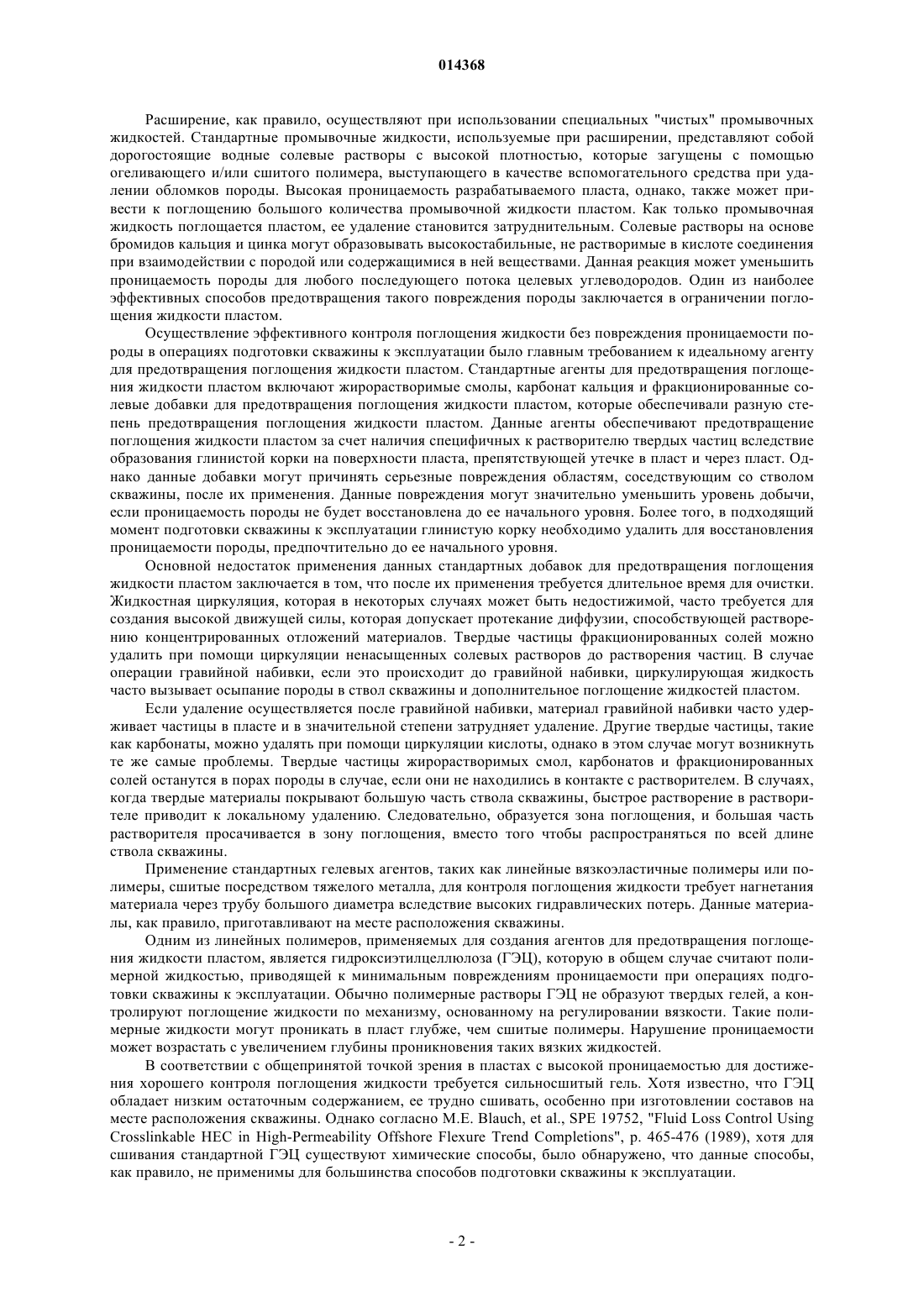 014368

Расширение, как правило, осуществляют при использовании специальных "чистых" промывочных жидкостей. Стандартные промывочные жидкости, используемые при расширении, представляют собой дорогостоящие водные солевые растворы с высокой плотностью, которые загущены с помощью огеливающего и/или сшитого полимера, выступающего в качестве вспомогательного средства при удалении обломков породы. Высокая проницаемость разрабатываемого пласта, однако, также может привести к поглощению большого количества промывочной жидкости пластом. Как только промывочная жидкость поглощается пластом, ее удаление становится затруднительным. Солевые растворы на основе бромидов кальция и цинка могут образовывать высокостабильные, не растворимые в кислоте соединения при взаимодействии с породой или содержащимися в ней веществами. Данная реакция может уменьшить проницаемость породы для любого последующего потока целевых углеводородов. Один из наиболее эффективных способов предотвращения такого повреждения породы заключается в ограничении поглощения жидкости пластом.

Осуществление эффективного контроля поглощения жидкости без повреждения проницаемости породы в операциях подготовки скважины к эксплуатации было главным требованием к идеальному агенту для предотвращения поглощения жидкости пластом. Стандартные агенты для предотвращения поглощения жидкости пластом включают жирорастворимые смолы, карбонат кальция и фракционированные солевые добавки для предотвращения поглощения жидкости пластом, которые обеспечивали разную степень предотвращения поглощения жидкости пластом. Данные агенты обеспечивают предотвращение поглощения жидкости пластом за счет наличия специфичных к растворителю твердых частиц вследствие образования глинистой корки на поверхности пласта, препятствующей утечке в пласт и через пласт. Однако данные добавки могут причинять серьезные повреждения областям, соседствующим со стволом скважины, после их применения. Данные повреждения могут значительно уменьшить уровень добычи, если проницаемость породы не будет восстановлена до ее начального уровня. Более того, в подходящий момент подготовки скважины к эксплуатации глинистую корку необходимо удалить для восстановления проницаемости породы, предпочтительно до ее начального уровня.

Основной недостаток применения данных стандартных добавок для предотвращения поглощения жидкости пластом заключается в том, что после их применения требуется длительное время для очистки. Жидкостная циркуляция, которая в некоторых случаях может быть недостижимой, часто требуется для создания высокой движущей силы, которая допускает протекание диффузии, способствующей растворению концентрированных отложений материалов. Твердые частицы фракционированных солей можно удалить при помощи циркуляции ненасыщенных солевых растворов до растворения частиц. В случае операции гравийной набивки, если это происходит до гравийной набивки, циркулирующая жидкость часто вызывает осыпание породы в ствол скважины и дополнительное поглощение жидкостей пластом.

Если удаление осуществляется после гравийной набивки, материал гравийной набивки часто удерживает частицы в пласте и в значительной степени затрудняет удаление. Другие твердые частицы, такие как карбонаты, можно удалять при помощи циркуляции кислоты, однако в этом случае могут возникнуть те же самые проблемы. Твердые частицы жирорастворимых смол, карбонатов и фракционированных солей останутся в порах породы в случае, если они не находились в контакте с растворителем. В случаях, когда твердые материалы покрывают большую часть ствола скважины, быстрое растворение в растворителе приводит к локальному удалению. Следовательно, образуется зона поглощения, и большая часть растворителя просачивается в зону поглощения, вместо того чтобы распространяться по всей длине ствола скважины.

Применение стандартных гелевых агентов, таких как линейные вязкоэластичные полимеры или полимеры, сшитые посредством тяжелого металла, для контроля поглощения жидкости требует нагнетания материала через трубу большого диаметра вследствие высоких гидравлических потерь. Данные материалы, как правило, приготавливают на месте расположения скважины.

Одним из линейных полимеров, применяемых для создания агентов для предотвращения поглощения жидкости пластом, является гидроксиэтилцеллюлоза (ГЭЦ), которую в общем случае считают полимерной жидкостью, приводящей к минимальным повреждениям проницаемости при операциях подготовки скважины к эксплуатации. Обычно полимерные растворы ГЭЦ не образуют твердых гелей, а контролируют поглощение жидкости по механизму, основанному на регулировании вязкости. Такие полимерные жидкости могут проникать в пласт глубже, чем сшитые полимеры. Нарушение проницаемости может возрастать с увеличением глубины проникновения таких вязких жидкостей.

В соответствии с общепринятой точкой зрения в пластах с высокой проницаемостью для достижения хорошего контроля поглощения жидкости требуется сильносшитый гель. Хотя известно, что ГЭЦ обладает низким остаточным содержанием, ее трудно сшивать, особенно при изготовлении составов на месте расположения скважины. Однако согласно M.E. Blauch, et al., SPE 19752, "Fluid Loss Control Using Crosslinkable HEC in High-Permeability Offshore Flexure Trend Completions", p. 465-476 (1989), хотя для сшивания стандартной ГЭЦ существуют химические способы, было обнаружено, что данные способы, как правило, не применимы для большинства способов подготовки скважины к эксплуатации.

- 2 -